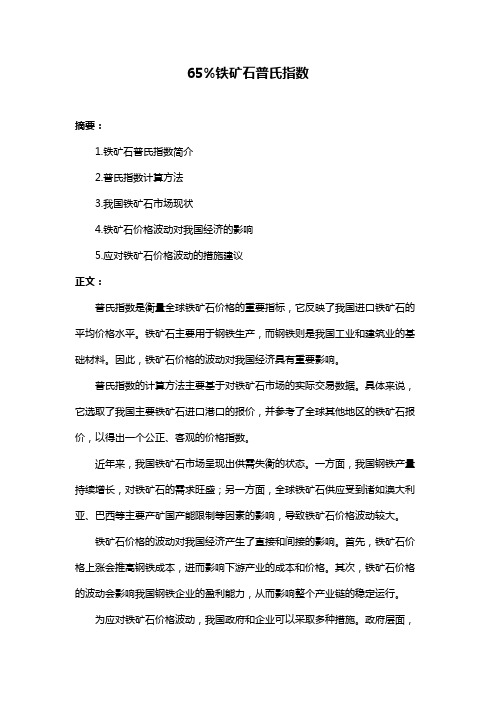 65%铁矿石普氏指数

摘要：

1.铁矿石普氏指数简介

2.普氏指数计算方法

3.我国铁矿石市场现状

4.铁矿石价格波动对我国经济的影响

5.应对铁矿石价格波动的措施建议

正文：

普氏指数是衡量全球铁矿石价格的重要指标，它反映了我国进口铁矿石的平均价格水平。铁矿石主要用于钢铁生产，而钢铁则是我国工业和建筑业的基础材料。因此，铁矿石价格的波动对我国经济具有重要影响。

普氏指数的计算方法主要基于对铁矿石市场的实际交易数据。具体来说，它选取了我国主要铁矿石进口港口的报价，并参考了全球其他地区的铁矿石报价，以得出一个公正、客观的价格指数。

近年来，我国铁矿石市场呈现出供需失衡的状态。一方面，我国钢铁产量持续增长，对铁矿石的需求旺盛；另一方面，全球铁矿石供应受到诸如澳大利亚、巴西等主要产矿国产能限制等因素的影响，导致铁矿石价格波动较大。

铁矿石价格的波动对我国经济产生了直接和间接的影响。首先，铁矿石价格上涨会推高钢铁成本，进而影响下游产业的成本和价格。其次，铁矿石价格的波动会影响我国钢铁企业的盈利能力，从而影响整个产业链的稳定运行。

为应对铁矿石价格波动，我国政府和企业可以采取多种措施。政府层面，